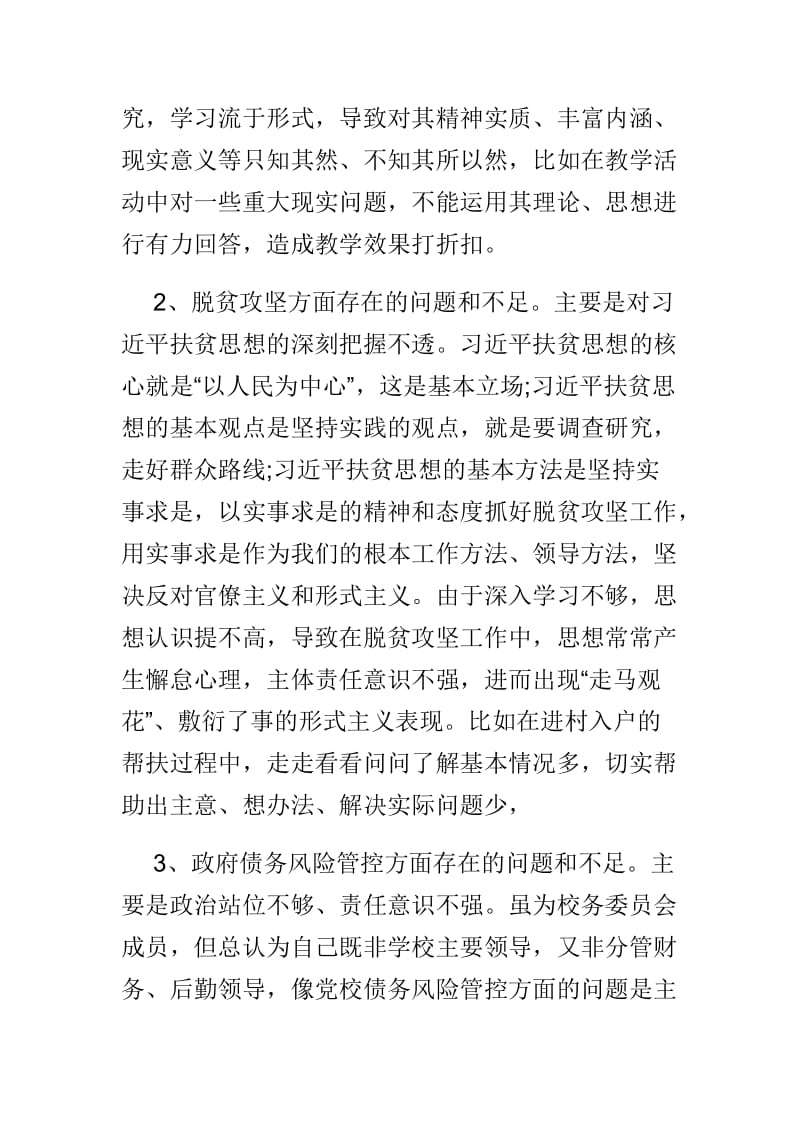 究，学习流于形式，导致对其精神实质、丰富内涵、现实意义等只知其然、不知其所以然，比如在教学活动中对一些重大现实问题，不能运用其理论、思想进行有力回答，造成教学效果打折扣。

2、脱贫攻坚方面存在的问题和不足。主要是对习近平扶贫思想的深刻把握不透。习近平扶贫思想的核心就是“以人民为中心”，这是基本立场;习近平扶贫思想的基本观点是坚持实践的观点，就是要调查研究，走好群众路线;习近平扶贫思想的基本方法是坚持实事求是，以实事求是的精神和态度抓好脱贫攻坚工作，用实事求是作为我们的根本工作方法、领导方法，坚决反对官僚主义和形式主义。由于深入学习不够，思想认识提不高，导致在脱贫攻坚工作中，思想常常产生懈怠心理，主体责任意识不强，进而出现“走马观花”、敷衍了事的形式主义表现。比如在进村入户的帮扶过程中，走走看看问问了解基本情况多，切实帮助出主意、想办法、解决实际问题少，

3、政府债务风险管控方面存在的问题和不足。主要是政治站位不够、责任意识不强。虽为校务委员会成员，但总认为自己既非学校主要领导，又非分管财务、后勤领导，像党校债务风险管控方面的问题是主